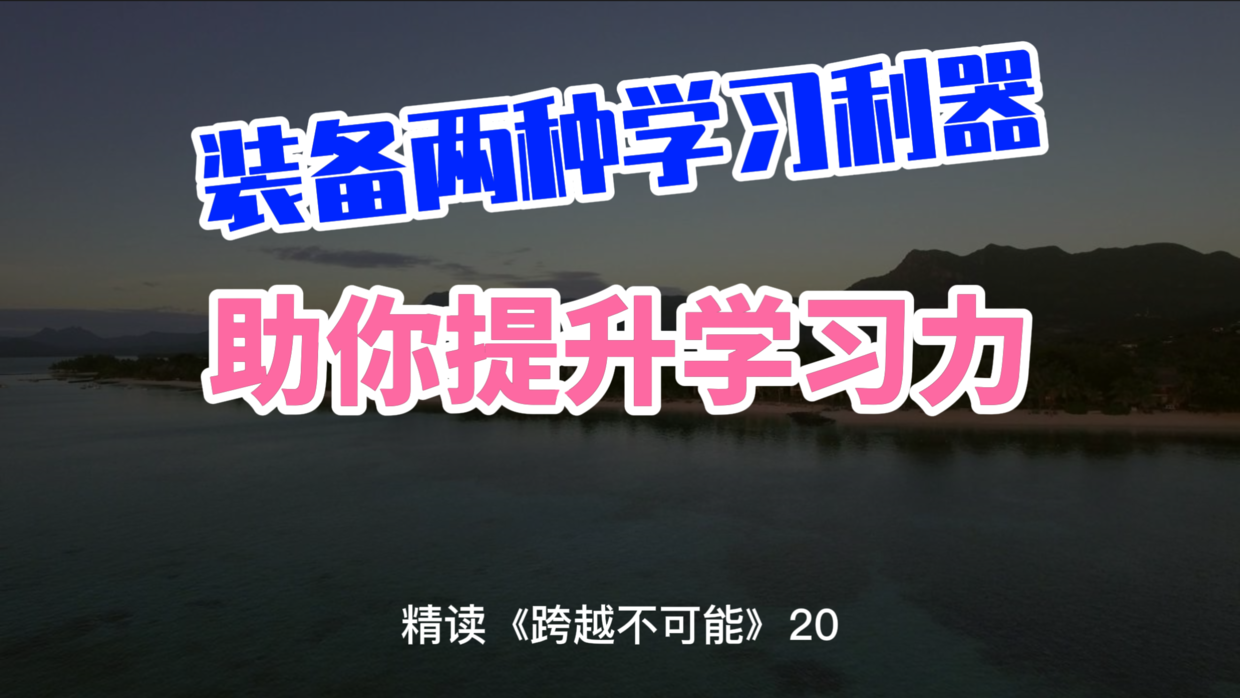 装备两种学习利器

助你提升学习力

精读《跨越不可能》20